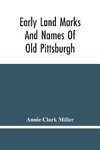 Early Land Marks
And Names Of
Old Pittsburgh

Annie Clark Miller